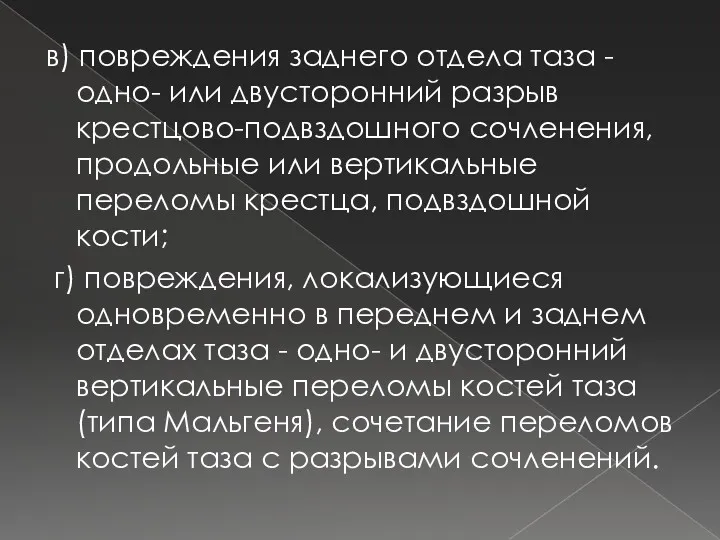 в) повреждения заднего отдела таза - одно- или двусторонний разрыв крестцово-подвздошного сочленения, продольные или вертикальные переломы крестца, подвздошной кости;

г) повреждения, локализующиеся одновременно в переднем и заднем отделах таза - одно- и двусторонний вертикальные переломы костей таза (типа Мальгеня), сочетание переломов костей таза с разрывами сочленений.